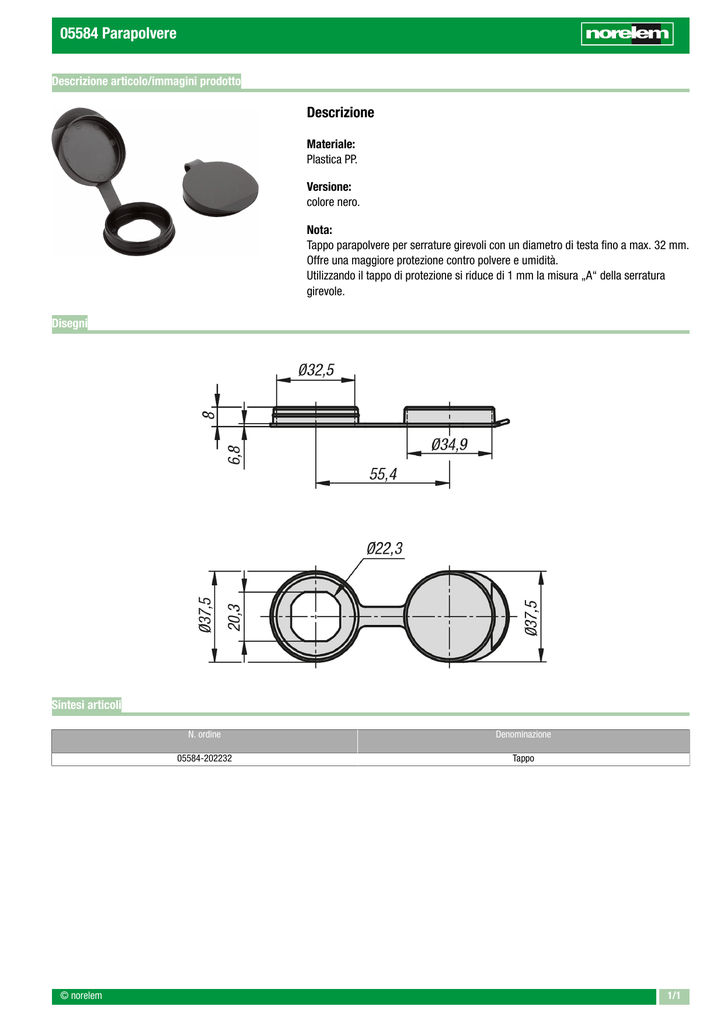 05584 Parapolvere

norelem

Descrizione articolo/immagini prodotto

Descrizione

Materiale:
Plastica PP.

Versione:
colore nero.

Nota:
Tappo parapolvere per serrature girevoli con un diametro di testa fino a max. 32 mm.
Offre una maggiore protezione contro polvere e umidità.
Utilizzando il tappo di protezione si riduce di 1 mm la misura „A“ della serratura girevole.

Disegni

Ø32,5
8
6,8
Ø34,9
55,4

Ø22,3
Ø37,5
20,3
Ø37,5

Sintesi articoli

| N. ordine | Denominazione |
|---|---|
| 05584-202232 | Tappo |

© norelem
1/1